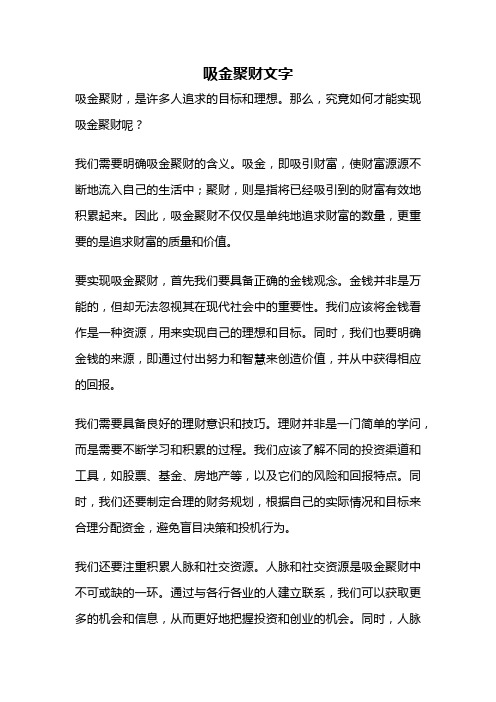 吸金聚财文字

吸金聚财，是许多人追求的目标和理想。那么，究竟如何才能实现吸金聚财呢？

我们需要明确吸金聚财的含义。吸金，即吸引财富，使财富源源不断地流入自己的生活中；聚财，则是指将已经吸引到的财富有效地积累起来。因此，吸金聚财不仅仅是单纯地追求财富的数量，更重要的是追求财富的质量和价值。

要实现吸金聚财，首先我们要具备正确的金钱观念。金钱并非是万能的，但却无法忽视其在现代社会中的重要性。我们应该将金钱看作是一种资源，用来实现自己的理想和目标。同时，我们也要明确金钱的来源，即通过付出努力和智慧来创造价值，并从中获得相应的回报。

我们需要具备良好的理财意识和技巧。理财并非是一门简单的学问，而是需要不断学习和积累的过程。我们应该了解不同的投资渠道和工具，如股票、基金、房地产等，以及它们的风险和回报特点。同时，我们还要制定合理的财务规划，根据自己的实际情况和目标来合理分配资金，避免盲目决策和投机行为。

我们还要注重积累人脉和社交资源。人脉和社交资源是吸金聚财中不可或缺的一环。通过与各行各业的人建立联系，我们可以获取更多的机会和信息，从而更好地把握投资和创业的机会。同时，人脉